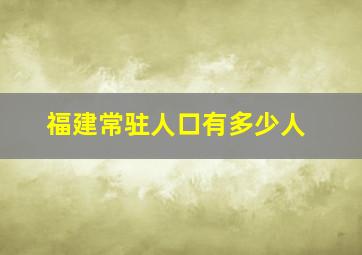 福建常驻人口有多少人